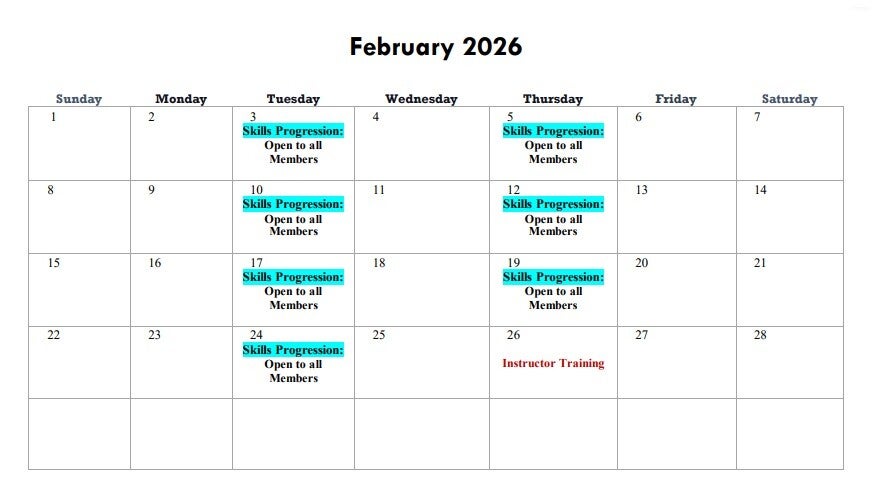 February 2026

| Sunday | Monday | Tuesday | Wednesday | Thursday | Friday | Saturday |
|---|---|---|---|---|---|---|
| 1 | 2 | 3 Skills Progression: Open to all Members | 4 | 5 Skills Progression: Open to all Members | 6 | 7 |
| 8 | 9 | 10 Skills Progression: Open to all Members | 11 | 12 Skills Progression: Open to all Members | 13 | 14 |
| 15 | 16 | 17 Skills Progression: Open to all Members | 18 | 19 Skills Progression: Open to all Members | 20 | 21 |
| 22 | 23 | 24 Skills Progression: Open to all Members | 25 | 26 Instructor Training | 27 | 28 |
|  |  |  |  |  |  |  |